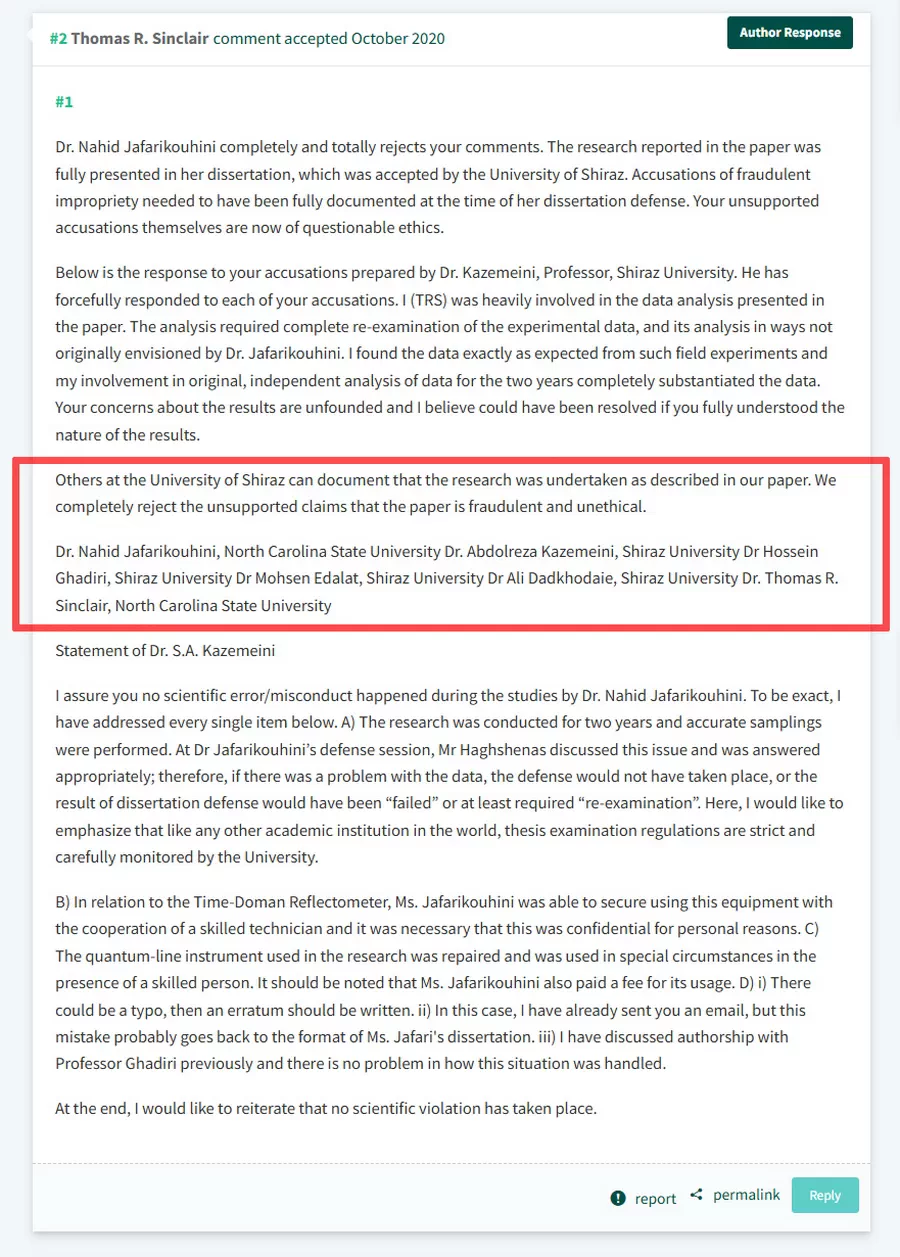 #2 Thomas R. Sinclair comment accepted October 2020

Author Response

#1

Dr. Nahid Jafarikouhini completely and totally rejects your comments. The research reported in the paper was fully presented in her dissertation, which was accepted by the University of Shiraz. Accusations of fraudulent impropriety needed to have been fully documented at the time of her dissertation defense. Your unsupported accusations themselves are now of questionable ethics.

Below is the response to your accusations prepared by Dr. Kazemeini, Professor, Shiraz University. He has forcefully responded to each of your accusations. I (TRS) was heavily involved in the data analysis presented in the paper. The analysis required complete re-examination of the experimental data, and its analysis in ways not originally envisioned by Dr. Jafarikouhini. I found the data exactly as expected from such field experiments and my involvement in original, independent analysis of data for the two years completely substantiated the data. Your concerns about the results are unfounded and I believe could have been resolved if you fully understood the nature of the results.

Others at the University of Shiraz can document that the research was undertaken as described in our paper. We completely reject the unsupported claims that the paper is fraudulent and unethical.

Dr. Nahid Jafarikouhini, North Carolina State University Dr. Abdolreza Kazemeini, Shiraz University Dr Hossein Ghadiri, Shiraz University Dr Mohsen Edalat, Shiraz University Dr Ali Dadkhodaie, Shiraz University Dr. Thomas R. Sinclair, North Carolina State University

Statement of Dr. S.A. Kazemeini

I assure you no scientific error/misconduct happened during the studies by Dr. Nahid Jafarikouhini. To be exact, I have addressed every single item below. A) The research was conducted for two years and accurate samplings were performed. At Dr Jafarikouhini's defense session, Mr Haghshenas discussed this issue and was answered appropriately; therefore, if there was a problem with the data, the defense would not have taken place, or the result of dissertation defense would have been "failed" or at least required "re-examination". Here, I would like to emphasize that like any other academic institution in the world, thesis examination regulations are strict and carefully monitored by the University.

B) In relation to the Time-Doman Reflectometer, Ms. Jafarikouhini was able to secure using this equipment with the cooperation of a skilled technician and it was necessary that this was confidential for personal reasons. C) The quantum-line instrument used in the research was repaired and was used in special circumstances in the presence of a skilled person. It should be noted that Ms. Jafarikouhini also paid a fee for its usage. D) i) There could be a typo, then an erratum should be written. ii) In this case, I have already sent you an email, but this mistake probably goes back to the format of Ms. Jafari's dissertation. iii) I have discussed authorship with Professor Ghadiri previously and there is no problem in how this situation was handled.

At the end, I would like to reiterate that no scientific violation has taken place.

report permalink Reply